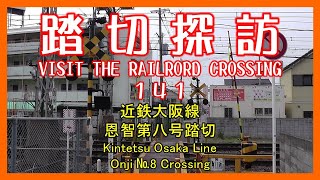 踏切探訪
VISIT THE RAILRORD CROSSING
141
近鉄大阪線
恩智第八号踏切
Kintetsu Osaka Line
Onji №8 Crossing